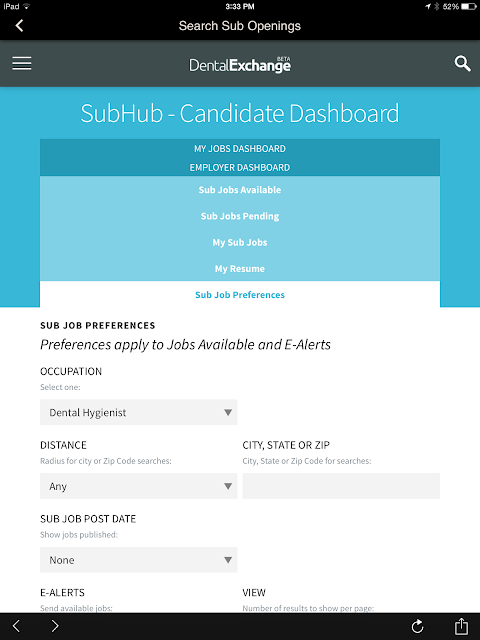 iPad 3:33 PM 52%

Search Sub Openings

DentalExchange BETA

SubHub - Candidate Dashboard

MY JOBS DASHBOARD
EMPLOYER DASHBOARD
Sub Jobs Available
Sub Jobs Pending
My Sub Jobs
My Resume
Sub Job Preferences

SUB JOB PREFERENCES
Preferences apply to Jobs Available and E-Alerts

OCCUPATION
Select one:
Dental Hygienist

DISTANCE
Radius for city or Zip Code searches:
Any

CITY, STATE OR ZIP
City, State or Zip Code for searches:

SUB JOB POST DATE
Show jobs published:
None

E-ALERTS
Send available jobs:

VIEW
Number of results to show per page: